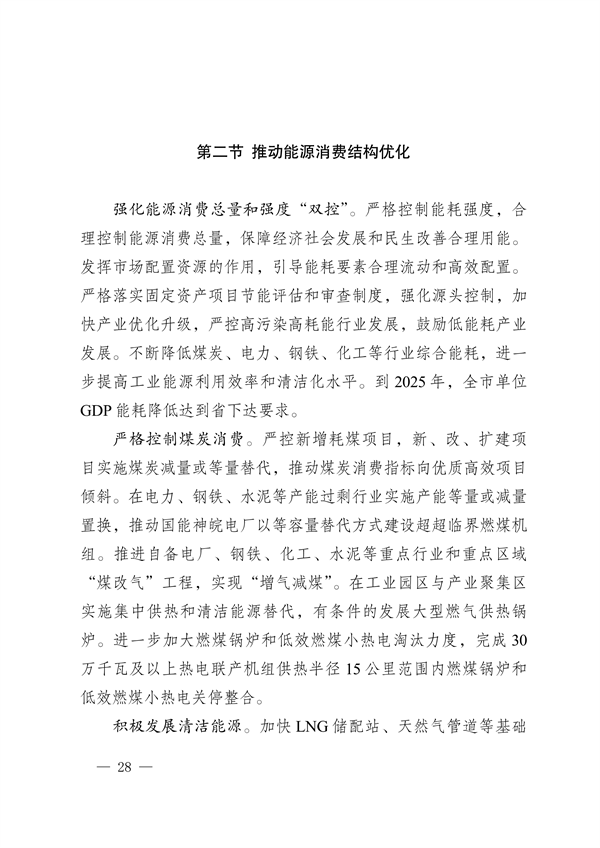 第二节 推动能源消费结构优化

强化能源消费总量和强度“双控”。严格控制能耗强度，合理控制能源消费总量，保障经济社会发展和民生改善合理用能。发挥市场配置资源的作用，引导能耗要素合理流动和高效配置。严格落实固定资产项目节能评估和审查制度，强化源头控制，加快产业优化升级，严控高污染高耗能行业发展，鼓励低能耗产业发展。不断降低煤炭、电力、钢铁、化工等行业综合能耗，进一步提高工业能源利用效率和清洁化水平。到 2025 年，全市单位 GDP 能耗降低达到省下达要求。

严格控制煤炭消费。严控新增耗煤项目，新、改、扩建项目实施煤炭减量或等量替代，推动煤炭消费指标向优质高效项目倾斜。在电力、钢铁、水泥等产能过剩行业实施产能等量或减量置换，推动国能神皖电厂以等容量替代方式建设超超临界燃煤机组。推进自备电厂、钢铁、化工、水泥等重点行业和重点区域“煤改气”工程，实现“增气减煤”。在工业园区与产业聚集区实施集中供热和清洁能源替代，有条件的发展大型燃气供热锅炉。进一步加大燃煤锅炉和低效燃煤小热电淘汰力度，完成 30 万千瓦及以上热电联产机组供热半径 15 公里范围内燃煤锅炉和低效燃煤小热电关停整合。

积极发展清洁能源。加快 LNG 储配站、天然气管道等基础

— 28 —